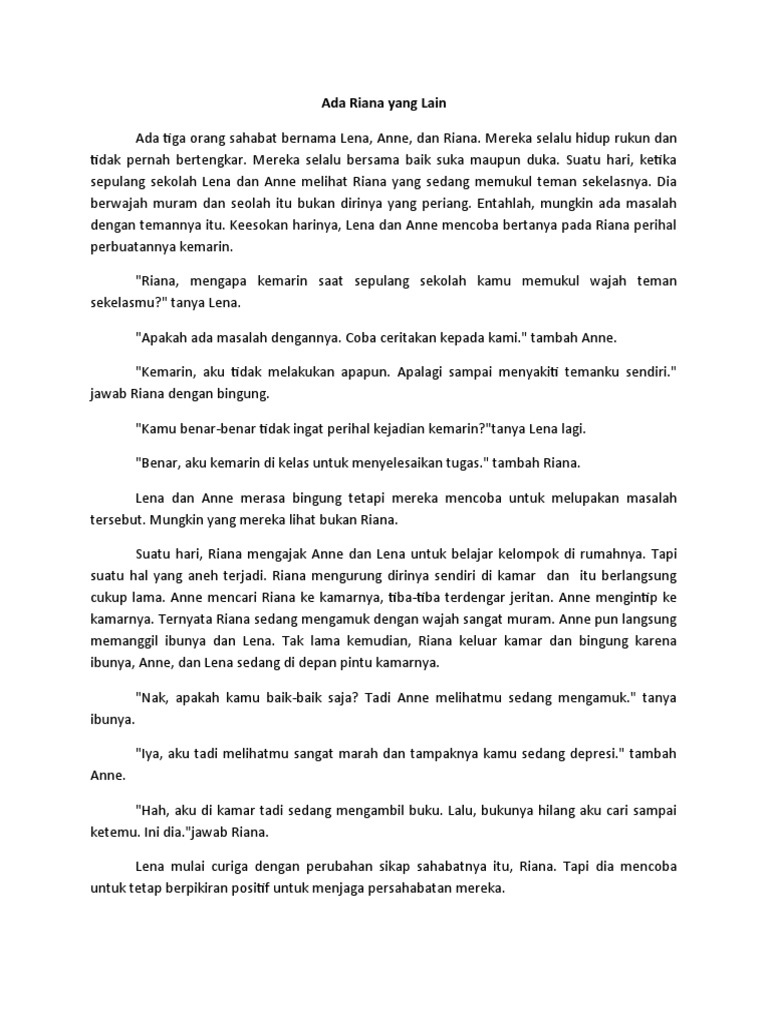 Ada Riana yang Lain

Ada tiga orang sahabat bernama Lena, Anne, dan Riana. Mereka selalu hidup rukun dan tidak pernah bertengkar. Mereka selalu bersama baik suka maupun duka. Suatu hari, ketika sepulang sekolah Lena dan Anne melihat Riana yang sedang memukul teman sekelasnya. Dia berwajah muram dan seolah itu bukan dirinya yang periang. Entahlah, mungkin ada masalah dengan temannya itu. Keesokan harinya, Lena dan Anne mencoba bertanya pada Riana perihal perbuatannya kemarin.

"Riana, mengapa kemarin saat sepulang sekolah kamu memukul wajah teman sekelasmu?" tanya Lena.

"Apakah ada masalah dengannya. Coba ceritakan kepada kami." tambah Anne.

"Kemarin, aku tidak melakukan apapun. Apalagi sampai menyakiti temanku sendiri." jawab Riana dengan bingung.

"Kamu benar-benar tidak ingat perihal kejadian kemarin?"tanya Lena lagi.

"Benar, aku kemarin di kelas untuk menyelesaikan tugas." tambah Riana.

Lena dan Anne merasa bingung tetapi mereka mencoba untuk melupakan masalah tersebut. Mungkin yang mereka lihat bukan Riana.

Suatu hari, Riana mengajak Anne dan Lena untuk belajar kelompok di rumahnya. Tapi suatu hal yang aneh terjadi. Riana mengurung dirinya sendiri di kamar dan itu berlangsung cukup lama. Anne mencari Riana ke kamarnya, tiba-tiba terdengar jeritan. Anne mengintip ke kamarnya. Ternyata Riana sedang mengamuk dengan wajah sangat muram. Anne pun langsung memanggil ibunya dan Lena. Tak lama kemudian, Riana keluar kamar dan bingung karena ibunya, Anne, dan Lena sedang di depan pintu kamarnya.

"Nak, apakah kamu baik-baik saja? Tadi Anne melihatmu sedang mengamuk." tanya ibunya.

"Iya, aku tadi melihatmu sangat marah dan tampaknya kamu sedang depresi." tambah Anne.

"Hah, aku di kamar tadi sedang mengambil buku. Lalu, bukunya hilang aku cari sampai ketemu. Ini dia."jawab Riana.

Lena mulai curiga dengan perubahan sikap sahabatnya itu, Riana. Tapi dia mencoba untuk tetap berpikiran positif untuk menjaga persahabatan mereka.